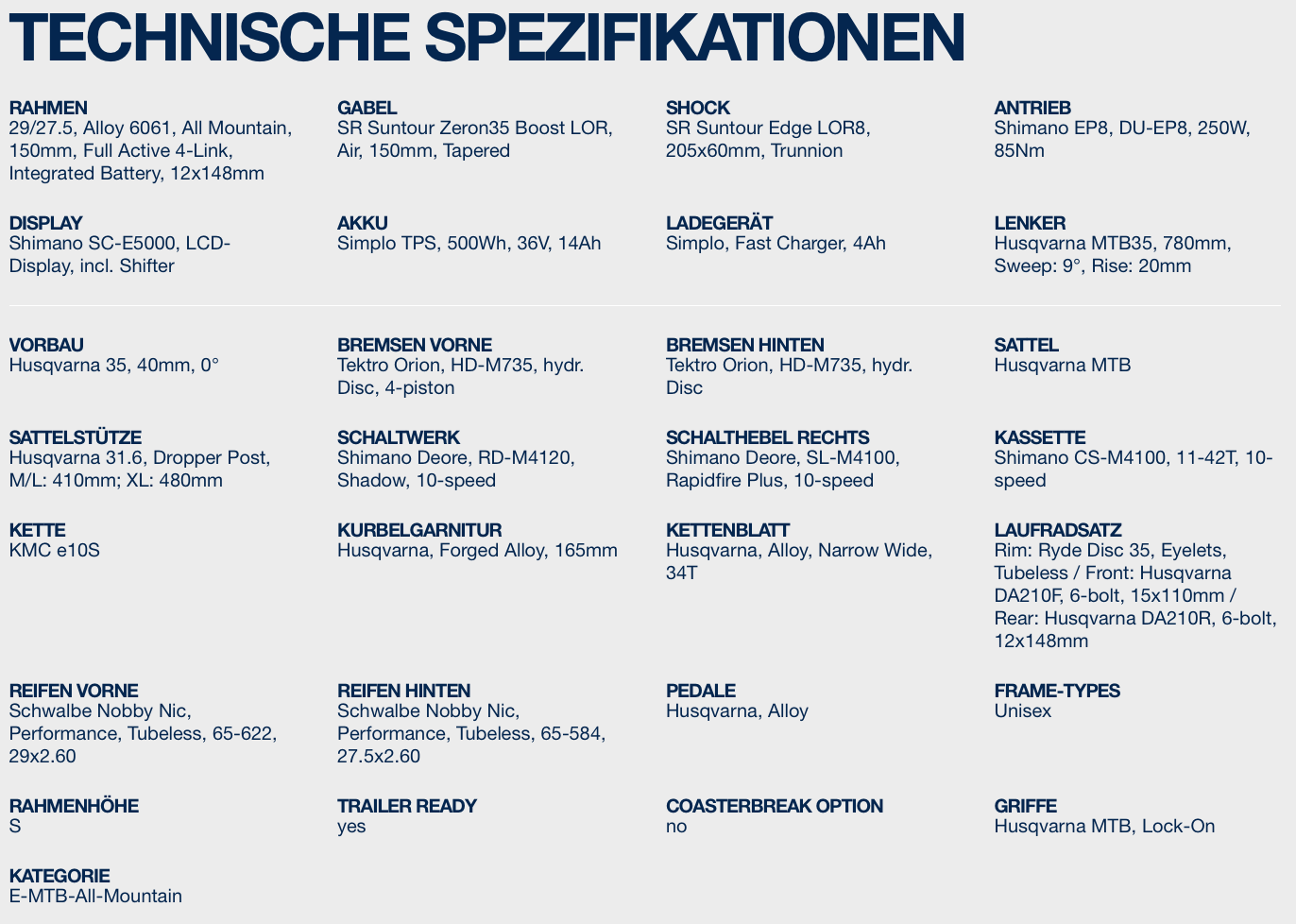 TECHNISCHE SPEZIFIKATIONEN

RAHMEN
29/27.5, Alloy 6061, All Mountain, 150mm, Full Active 4-Link, Integrated Battery, 12x148mm

GABEL
SR Suntour Zeron35 Boost LOR, Air, 150mm, Tapered

SHOCK
SR Suntour Edge LOR8, 205x60mm, Trunnion

ANTRIEB
Shimano EP8, DU-EP8, 250W, 85Nm

DISPLAY
Shimano SC-E5000, LCD-Display, incl. Shifter

AKKU
Simplo TPS, 500Wh, 36V, 14Ah

LADEGERÄT
Simplo, Fast Charger, 4Ah

LENKER
Husqvarna MTB35, 780mm, Sweep: 9°, Rise: 20mm

VORBAU
Husqvarna 35, 40mm, 0°

BREMSEN VORNE
Tektro Orion, HD-M735, hydr. Disc, 4-piston

BREMSEN HINTEN
Tektro Orion, HD-M735, hydr. Disc

SATTEL
Husqvarna MTB

SATTELSTÜTZE
Husqvarna 31.6, Dropper Post, M/L: 410mm; XL: 480mm

SCHALTWERK
Shimano Deore, RD-M4120, Shadow, 10-speed

SCHALTHEBEL RECHTS
Shimano Deore, SL-M4100, Rapidfire Plus, 10-speed

KASSETTE
Shimano CS-M4100, 11-42T, 10-speed

KETTE
KMC e10S

KURBELGARNITUR
Husqvarna, Forged Alloy, 165mm

KETTENBLATT
Husqvarna, Alloy, Narrow Wide, 34T

LAUFRADSATZ
Rim: Ryde Disc 35, Eyelets, Tubeless / Front: Husqvarna DA210F, 6-bolt, 15x110mm / Rear: Husqvarna DA210R, 6-bolt, 12x148mm

REIFEN VORNE
Schwalbe Nobby Nic, Performance, Tubeless, 65-622, 29x2.60

REIFEN HINTEN
Schwalbe Nobby Nic, Performance, Tubeless, 65-584, 27.5x2.60

PEDALE
Husqvarna, Alloy

FRAME-TYPES
Unisex

RAHMENHÖHE
S

TRAILER READY
yes

COASTERBREAK OPTION
no

GRIFFE
Husqvarna MTB, Lock-On

KATEGORIE
E-MTB-All-Mountain